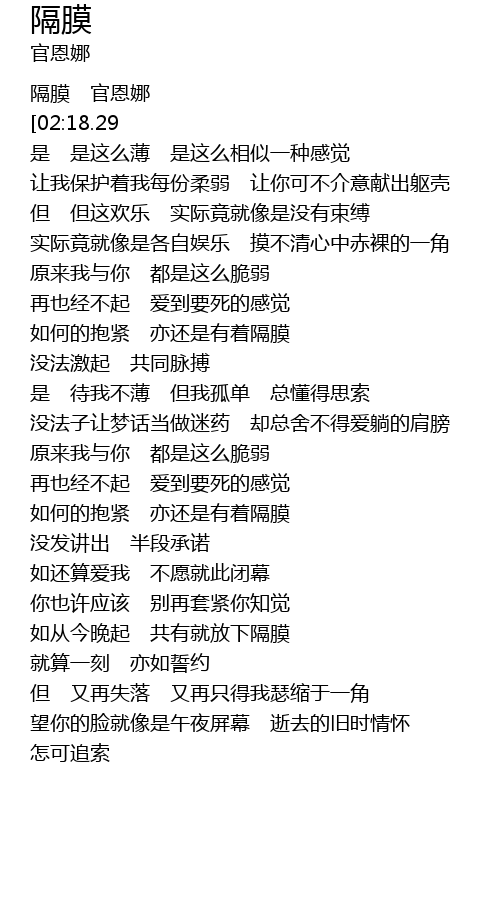 隔膜
官恩娜

隔膜　官恩娜
[02:18.29
是　是这么薄　是这么相似一种感觉
让我保护着我每份柔弱　让你可不介意献出躯壳
但　但这欢乐　实际竟就像是没有束缚
实际竟就像是各自娱乐　摸不清心中赤裸的一角
原来我与你　都是这么脆弱
再也经不起　爱到要死的感觉
如何的抱紧　亦还是有着隔膜
没法激起　共同脉搏
是　待我不薄　但我孤单　总懂得思索
没法子让梦话当做迷药　却总舍不得爱躺的肩膀
原来我与你　都是这么脆弱
再也经不起　爱到要死的感觉
如何的抱紧　亦还是有着隔膜
没发讲出　半段承诺
如还算爱我　不愿就此闭幕
你也许应该　别再套紧你知觉
如从今晚起　共有就放下隔膜
就算一刻　亦如誓约
但　又再失落　又再只得我瑟缩于一角
望你的脸就像是午夜屏幕　逝去的旧时情怀
怎可追索